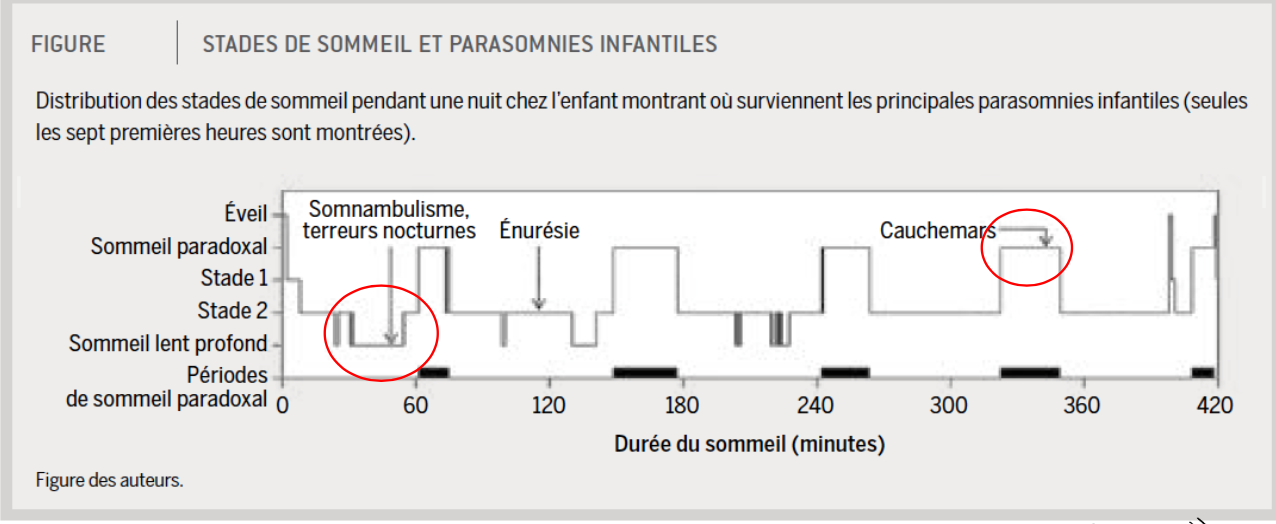 FIGURE

STADES DE SOMMEIL ET PARASOMNIES INFANTILES

Distribution des stades de sommeil pendant une nuit chez l'enfant montrant où surviennent les principales parasomnies infantiles (seules les sept premières heures sont montrées).

Éveil
Sommeil paradoxal
Stade 1
Stade 2
Sommeil lent profond
Périodes de sommeil paradoxal

Somnambulisme, terreurs nocturnes
Énurésie
Cauchemars

0 60 120 180 240 300 360 420

Durée du sommeil (minutes)

Figure des auteurs.